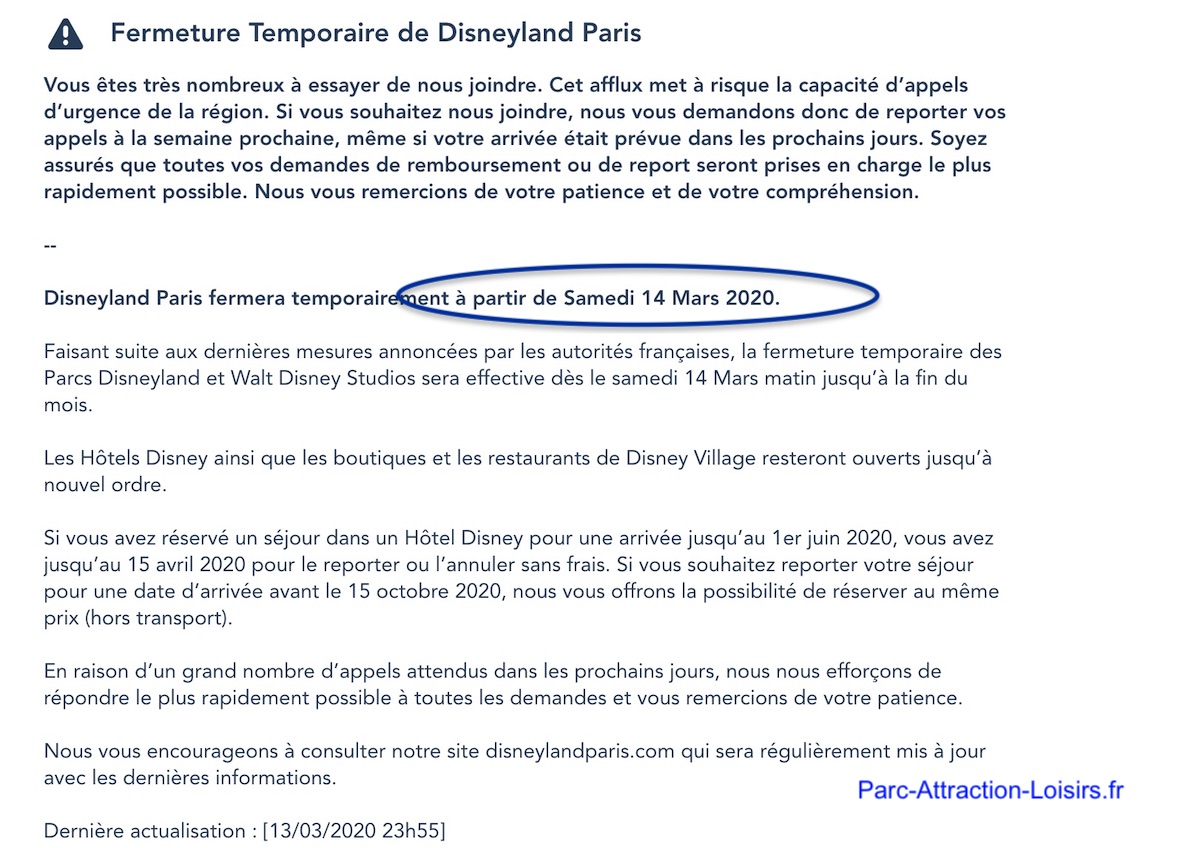 Fermeture Temporaire de Disneyland Paris

Vous êtes très nombreux à essayer de nous joindre. Cet afflux met à risque la capacité d'appels d'urgence de la région. Si vous souhaitez nous joindre, nous vous demandons donc de reporter vos appels à la semaine prochaine, même si votre arrivée était prévue dans les prochains jours. Soyez assurés que toutes vos demandes de remboursement ou de report seront prises en charge le plus rapidement possible. Nous vous remercions de votre patience et de votre compréhension.

--

Disneyland Paris fermera temporairement à partir de Samedi 14 Mars 2020.

Faisant suite aux dernières mesures annoncées par les autorités françaises, la fermeture temporaire des Parcs Disneyland et Walt Disney Studios sera effective dès le samedi 14 Mars matin jusqu'à la fin du mois.

Les Hôtels Disney ainsi que les boutiques et les restaurants de Disney Village resteront ouverts jusqu'à nouvel ordre.

Si vous avez réservé un séjour dans un Hôtel Disney pour une arrivée jusqu'au 1er juin 2020, vous avez jusqu'au 15 avril 2020 pour le reporter ou l'annuler sans frais. Si vous souhaitez reporter votre séjour pour une date d'arrivée avant le 15 octobre 2020, nous vous offrons la possibilité de réserver au même prix (hors transport).

En raison d'un grand nombre d'appels attendus dans les prochains jours, nous nous efforçons de répondre le plus rapidement possible à toutes les demandes et vous remercions de votre patience.

Nous vous encourageons à consulter notre site disneylandparis.com qui sera régulièrement mis à jour avec les dernières informations.

Parc-Attraction-Loisirs.fr

Dernière actualisation : [13/03/2020 23h55]